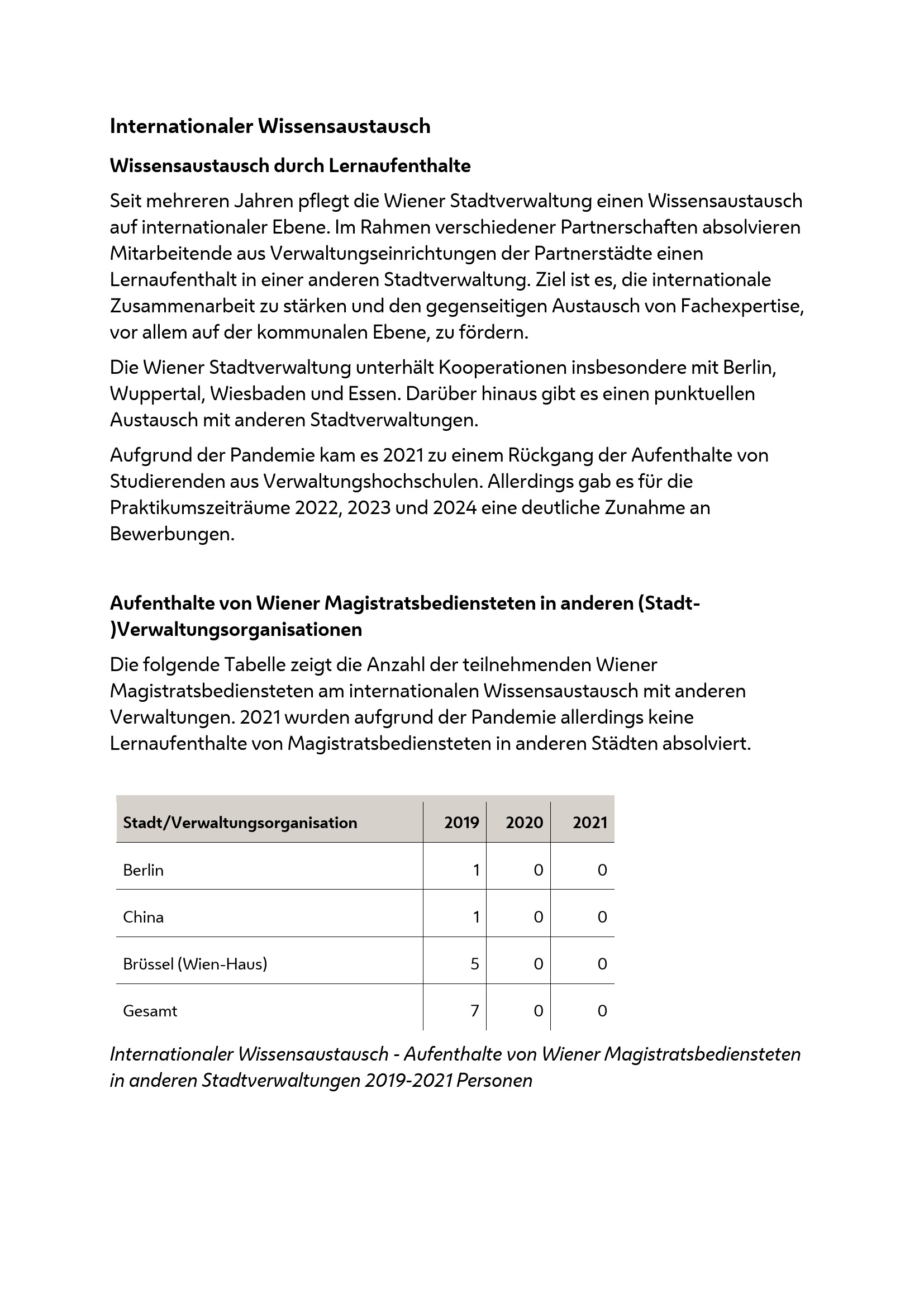 Internationaler Wissensaustausch

Wissensaustausch durch Lernaufenthalte

Seit mehreren Jahren pflegt die Wiener Stadtverwaltung einen Wissensaustausch auf internationaler Ebene. Im Rahmen verschiedener Partnerschaften absolvieren Mitarbeitende aus Verwaltungseinrichtungen der Partnerstädte einen Lernaufenthalt in einer anderen Stadtverwaltung. Ziel ist es, die internationale Zusammenarbeit zu stärken und den gegenseitigen Austausch von Fachexpertise, vor allem auf der kommunalen Ebene, zu fördern.

Die Wiener Stadtverwaltung unterhält Kooperationen insbesondere mit Berlin, Wuppertal, Wiesbaden und Essen. Darüber hinaus gibt es einen punktuellen Austausch mit anderen Stadtverwaltungen.

Aufgrund der Pandemie kam es 2021 zu einem Rückgang der Aufenthalte von Studierenden aus Verwaltungshochschulen. Allerdings gab es für die Praktikumszeiträume 2022, 2023 und 2024 eine deutliche Zunahme an Bewerbungen.

Aufenthalte von Wiener Magistratsbediensteten in anderen (Stadt-)Verwaltungsorganisationen

Die folgende Tabelle zeigt die Anzahl der teilnehmenden Wiener Magistratsbediensteten am internationalen Wissensaustausch mit anderen Verwaltungen. 2021 wurden aufgrund der Pandemie allerdings keine Lernaufenthalte von Magistratsbediensteten in anderen Städten absolviert.

| Stadt/Verwaltungsorganisation | 2019 | 2020 | 2021 |
|---|---|---|---|
| Berlin | 1 | 0 | 0 |
| China | 1 | 0 | 0 |
| Brüssel (Wien-Haus) | 5 | 0 | 0 |
| Gesamt | 7 | 0 | 0 |

Internationaler Wissensaustausch - Aufenthalte von Wiener Magistratsbediensteten in anderen Stadtverwaltungen 2019-2021 Personen